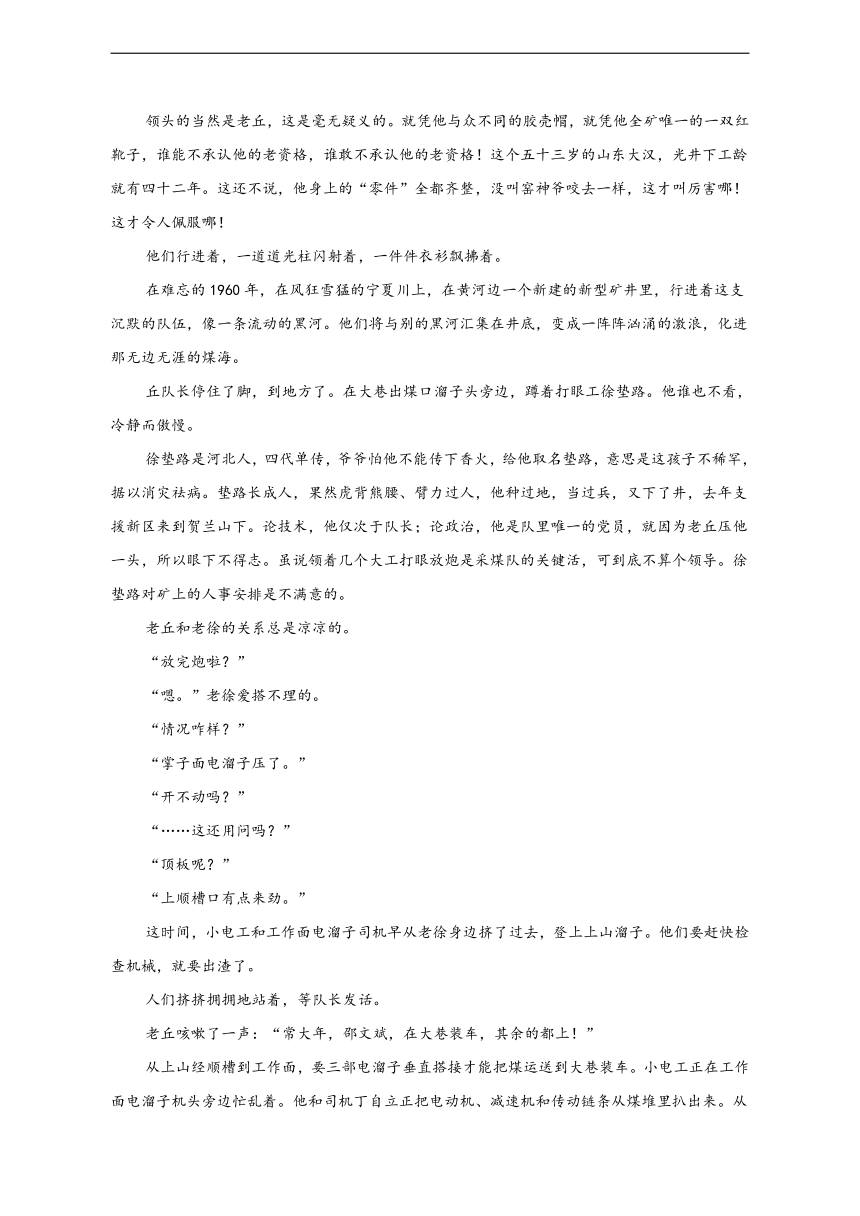 领头的当然是老丘，这是毫无疑义的。就凭他与众不同的胶壳帽，就凭他全矿唯一的一双红靴子，谁能不承认他的老资格，谁敢不承认他的老资格！这个五十三岁的山东大汉，光井下工龄就有四十二年。这还不说，他身上的“零件”全都齐整，没叫窑神爷咬去一样，这才叫厉害哪！这才令人佩服哪！

他们行进着，一道道光柱闪射着，一件件衣衫飘拂着。

在难忘的1960年，在风狂雪猛的宁夏川上，在黄河边一个新建的新型矿井里，行进着这支沉默的队伍，像一条流动的黑河。他们将与别的黑河汇集在井底，变成一阵阵汹涌的激浪，化进那无边无涯的煤海。

丘队长停住了脚，到地方了。在大巷出煤口溜子头旁边，蹲着打眼工徐垫路。他谁也不看，冷静而傲慢。

徐垫路是河北人，四代单传，爷爷怕他不能传下香火，给他取名垫路，意思是这孩子不稀罕，据以消灾祛病。垫路长成人，果然虎背熊腰、臂力过人，他种过地，当过兵，又下了井，去年支援新区来到贺兰山下。论技术，他仅次于队长；论政治，他是队里唯一的党员，就因为老丘压他一头，所以眼下不得志。虽说领着几个大工打眼放炮是采煤队的关键活，可到底不算个领导。徐垫路对矿上的人事安排是不满意的。

老丘和老徐的关系总是凉凉的。

“放完炮啦？”

“嗯。”老徐爱搭不理的。

“情况咋样？”

“掌子面电溜子压了。”

“开不动吗？”

“……这还用问吗？”

“顶板呢？”

“上顺槽口有点来劲。”

这时间，小电工和工作面电溜子司机早从老徐身边挤了过去，登上上山溜子。他们要赶快检查机械，就要出渣了。

人们挤挤拥拥地站着，等队长发话。

老丘咳嗽了一声：“常大年，邵文斌，在大巷装车，其余的都上！”

从上山经顺槽到工作面，要三部电溜子垂直搭接才能把煤运送到大巷装车。小电工正在工作面电溜子机头旁边忙乱着。他和司机丁自立正把电动机、减速机和传动链条从煤堆里扒出来。从